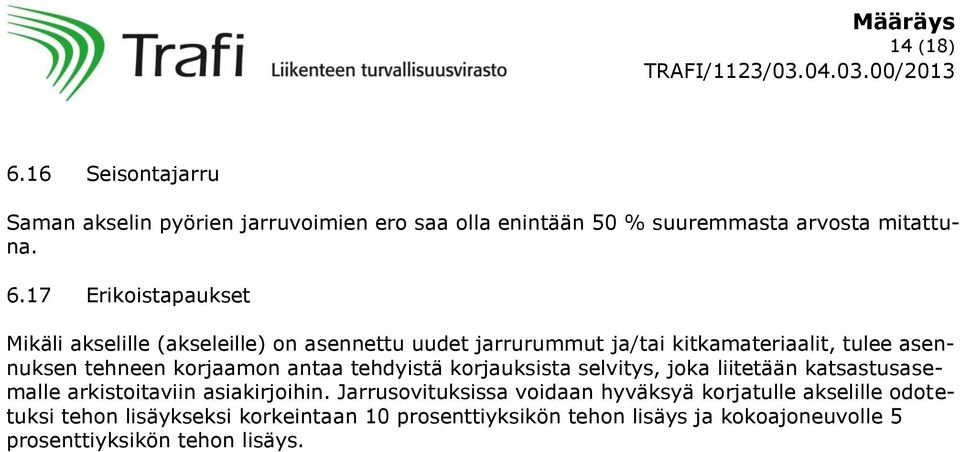 Trafi
Liikenteen turvallisuusvirasto

Määräys
14 (18)
TRAFI/1123/03.04.03.00/2013

6.16 Seisontajarru

Saman akselin pyörien jarruvoimien ero saa olla enintään 50 % suuremmasta arvosta mitattuna.

6.17 Erikoistapaukset

Mikäli akselille (akseleille) on asennettu uudet jarrurummut ja/tai kitkamateriaalit, tulee asennuksen tehneen korjaamon antaa tehdyistä korjauksista selvitys, joka liitetään katsastusasemalle arkistoitaviin asiakirjoihin. Jarrusovituksissa voidaan hyväksyä korjatulle akselille odotetuksi tehon lisäykseksi korkeintaan 10 prosenttiyksikön tehon lisäys ja kokoajoneuvolle 5 prosenttiyksikön tehon lisäys.